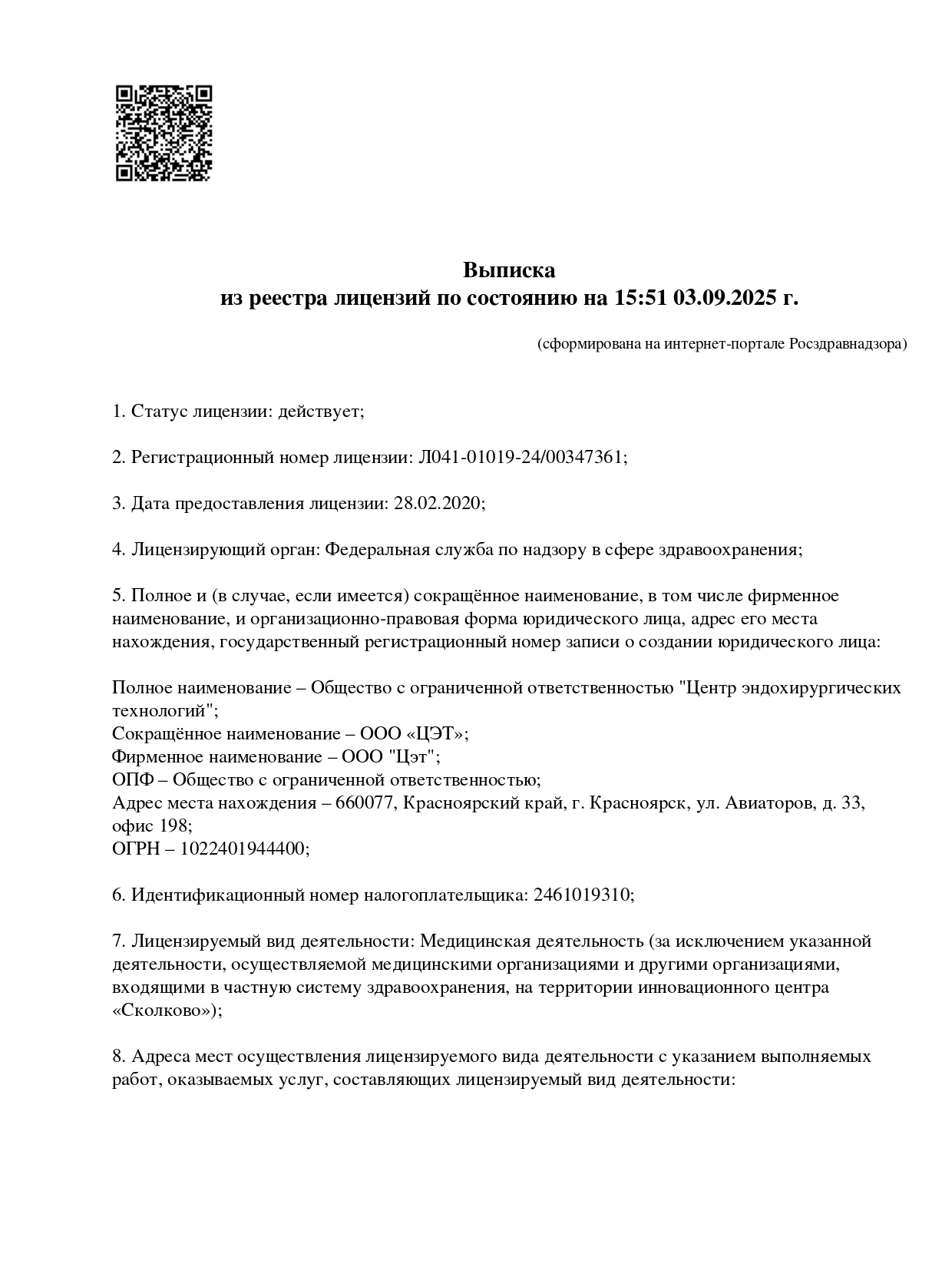 Выписка
из реестра лицензий по состоянию на 15:51 03.09.2025 г.

(сформирована на интернет-портале Росздравнадзора)

1. Статус лицензии: действует;

2. Регистрационный номер лицензии: Л041-01019-24/00347361;

3. Дата предоставления лицензии: 28.02.2020;

4. Лицензирующий орган: Федеральная служба по надзору в сфере здравоохранения;

5. Полное и (в случае, если имеется) сокращённое наименование, в том числе фирменное наименование, и организационно-правовая форма юридического лица, адрес его места нахождения, государственный регистрационный номер записи о создании юридического лица:

Полное наименование – Общество с ограниченной ответственностью "Центр эндохирургических технологий";
Сокращённое наименование – ООО «ЦЭТ»;
Фирменное наименование – ООО "Цэт";
ОПФ – Общество с ограниченной ответственностью;
Адрес места нахождения – 660077, Красноярский край, г. Красноярск, ул. Авиаторов, д. 33, офис 198;
ОГРН – 1022401944400;

6. Идентификационный номер налогоплательщика: 2461019310;

7. Лицензируемый вид деятельности: Медицинская деятельность (за исключением указанной деятельности, осуществляемой медицинскими организациями и другими организациями, входящими в частную систему здравоохранения, на территории инновационного центра «Сколково»);

8. Адреса мест осуществления лицензируемого вида деятельности с указанием выполняемых работ, оказываемых услуг, составляющих лицензируемый вид деятельности: